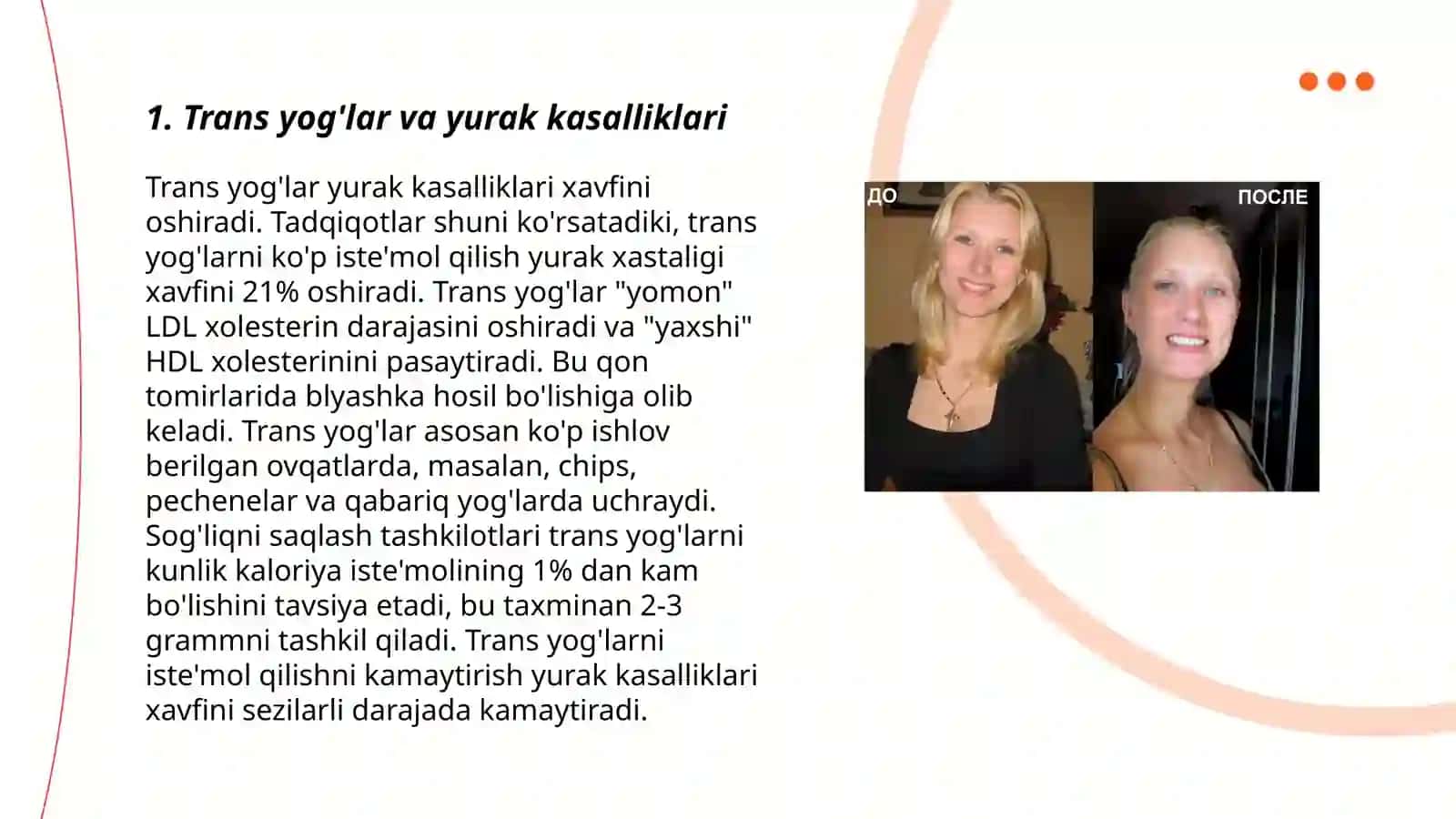 1. Trans yog'lar va yurak kasalliklari

Trans yog'lar yurak kasalliklari xavfini oshiradi. Tadqiqotlar shuni ko'rsatadiki, trans yog'larni ko'p iste'mol qilish yurak xastaligi xavfini 21% oshiradi. Trans yog'lar "yomon" LDL xolesterin darajasini oshiradi va "yaxshi" HDL xolesterinini pasaytiradi. Bu qon tomirlarida blyashka hosil bo'lishiga olib keladi. Trans yog'lar asosan ko'p ishlov berilgan ovqatlarda, masalan, chips, pechenelar va qabariq yog'larda uchraydi. Sog'liqni saqlash tashkilotlari trans yog'larni kunlik kaloriya iste'molining 1% dan kam bo'lishini tavsiya etadi, bu taxminan 2-3 grammni tashkil qiladi. Trans yog'larni iste'mol qilishni kamaytirish yurak kasalliklari xavfini sezilarli darajada kamaytiradi.

ДО

ПОСЛЕ